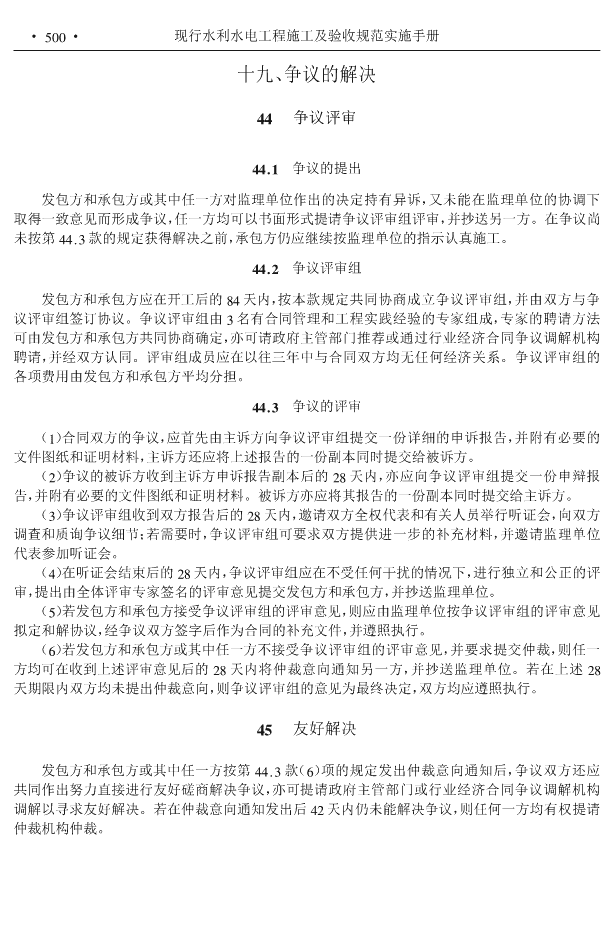 · 500 · 现行水利水电工程施工及验收规范实施手册

十九、争议的解决

44 争议评审

44.1 争议的提出

发包方和承包方或其中任一方对监理单位作出的决定持有异议，又未能在监理单位的协调下取得一致意见而形成争议，任一方均可以书面形式提请争议评审组评审，并抄送另一方。在争议尚未按第44.3款的规定获得解决之前，承包方仍应继续按监理单位的指示认真施工。

44.2 争议评审组

发包方和承包方应在开工后的84天内，按本款规定共同协商成立争议评审组，并由双方与争议评审组签订协议。争议评审组由3名有合同管理和工程实践经验的专家组成，专家的聘请方法可由发包方和承包方共同协商确定，亦可请政府主管部门推荐或通过行业经济合同争议调解机构聘请，并经双方认同。评审组成员应在以往三年中与合同双方均无任何经济关系。争议评审组的各项费用由发包方和承包方平均分担。

44.3 争议的评审

(1)合同双方的争议，应首先由主诉方向争议评审组提交一份详细的申诉报告，并附有必要的文件图纸和证明材料，主诉方还应将上述报告的一份副本同时提交给被诉方。

(2)争议的被诉方收到主诉方申诉报告副本后的28天内，亦应向争议评审组提交一份申辩报告，并附有必要的文件图纸和证明材料。被诉方亦应将其报告的一份副本同时提交给主诉方。

(3)争议评审组收到双方报告后的28天内，邀请双方全权代表和有关人员举行听证会，向双方调查和质询争议细节；若需要时，争议评审组可要求双方提供进一步的补充材料，并邀请监理单位代表参加听证会。

(4)在听证会结束后的28天内，争议评审组应在不受任何干扰的情况下，进行独立和公正的评审，提出由全体评审专家签名的评审意见提交发包方和承包方，并抄送监理单位。

(5)若发包方和承包方接受争议评审组的评审意见，则应由监理单位按争议评审组的评审意见拟定和解协议，经争议双方签字后作为合同的补充文件，并遵照执行。

(6)若发包方和承包方或其中任一方不接受争议评审组的评审意见，并要求提交仲裁，则任一方均可在收到上述评审意见后的28天内将仲裁意向通知另一方，并抄送监理单位。若在上述28天期限内双方均未提出仲裁意向，则争议评审组的意见为最终决定，双方均应遵照执行。

45 友好解决

发包方和承包方或其中任一方按第44.3款(6)项的规定发出仲裁意向通知后，争议双方还应共同作出努力直接进行友好磋商解决争议，亦可提请政府主管部门或行业经济合同争议调解机构调解以寻求友好解决。若在仲裁意向通知发出后42天内仍未能解决争议，则任何一方均有权提请仲裁机构仲裁。